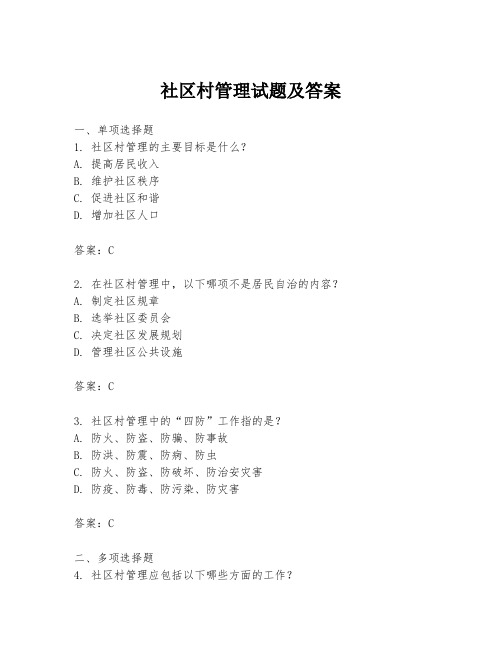 社区村管理试题及答案

一、单项选择题

1. 社区村管理的主要目标是什么？
A. 提高居民收入
B. 维护社区秩序
C. 促进社区和谐
D. 增加社区人口

答案：C

2. 在社区村管理中，以下哪项不是居民自治的内容？
A. 制定社区规章
B. 选举社区委员会
C. 决定社区发展规划
D. 管理社区公共设施

答案：C

3. 社区村管理中的“四防”工作指的是？
A. 防火、防盗、防骗、防事故
B. 防洪、防震、防病、防虫
C. 防火、防盗、防破坏、防治安灾害
D. 防疫、防毒、防污染、防灾害

答案：C

二、多项选择题

4. 社区村管理应包括以下哪些方面的工作？